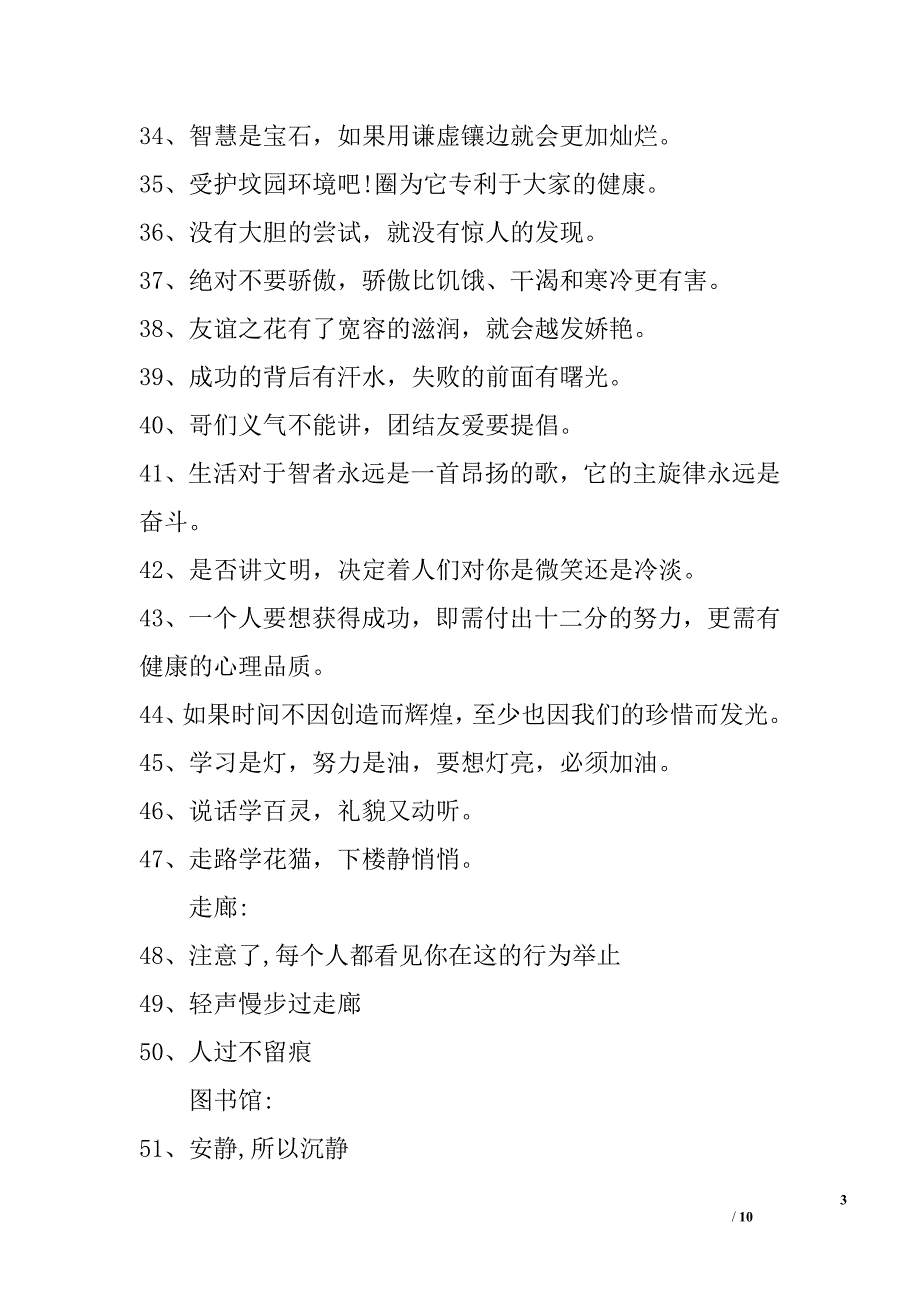 34、智慧是宝石，如果用谦虚镶边就会更加灿烂。

35、受护坟园环境吧!圈为它专利于大家的健康。

36、没有大胆的尝试，就没有惊人的发现。

37、绝对不要骄傲，骄傲比饥饿、干渴和寒冷更有害。

38、友谊之花有了宽容的滋润，就会越发娇艳。

39、成功的背后有汗水，失败的前面有曙光。

40、哥们义气不能讲，团结友爱要提倡。

41、生活对于智者永远是一首昂扬的歌，它的主旋律永远是奋斗。

42、是否讲文明，决定着人们对你是微笑还是冷淡。

43、一个人要想获得成功，即需付出十二分的努力，更需有健康的心理品质。

44、如果时间不因创造而辉煌，至少也因我们的珍惜而发光。

45、学习是灯，努力是油，要想灯亮，必须加油。

46、说话学百灵，礼貌又动听。

47、走路学花猫，下楼静悄悄。

走廊:

48、注意了,每个人都看见你在这的行为举止

49、轻声慢步过走廊

50、人过不留痕

图书馆:

51、安静,所以沉静

3

/ 10